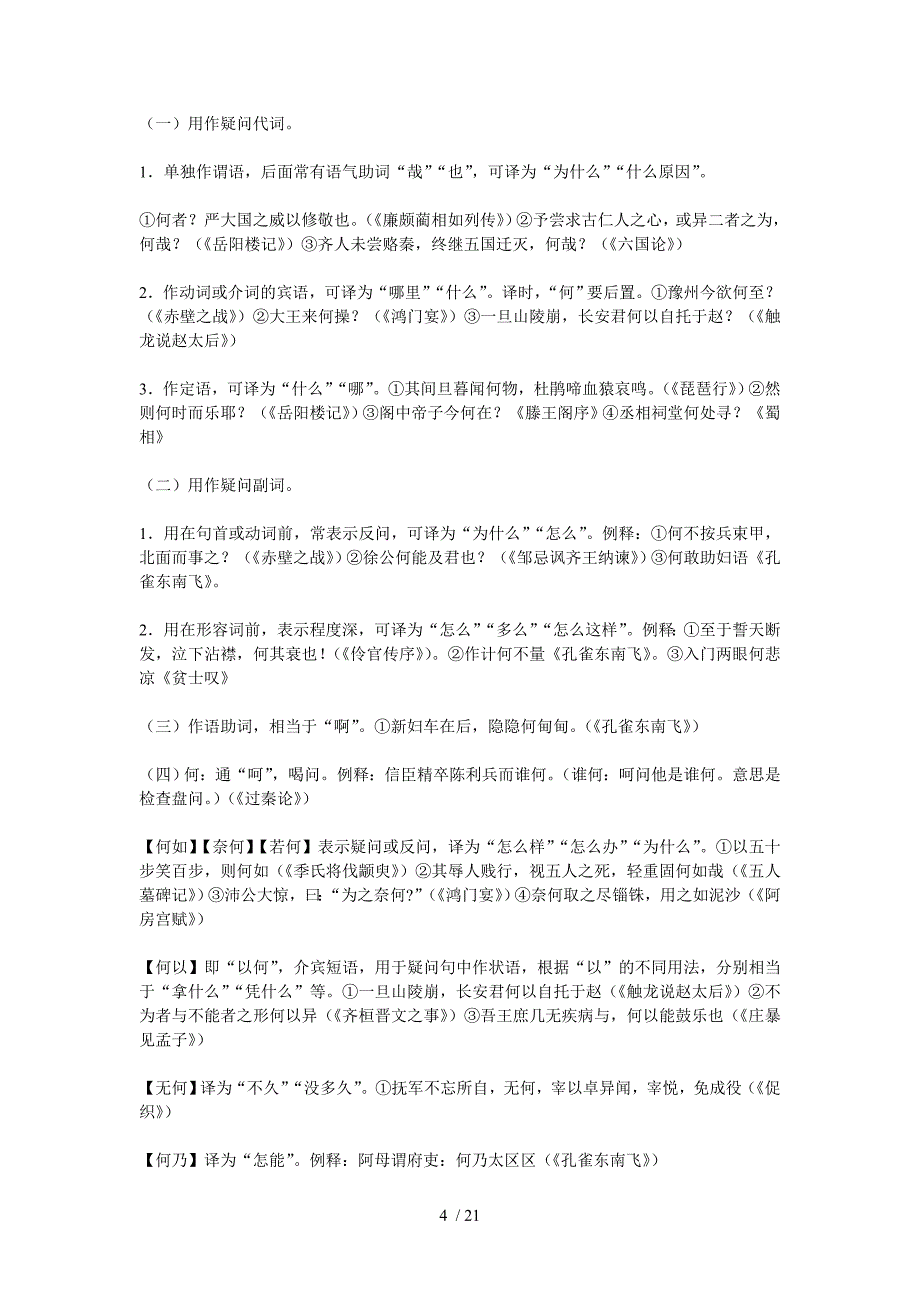 （一）用作疑问代词。

1．单独作谓语，后面常有语气助词“哉”“也”，可译为“为什么”“什么原因”。

①何者？严大国之威以修敬也。（《廉颇蔺相如列传》）②予尝求古仁人之心，或异二者之为，何哉？（《岳阳楼记》）③齐人未尝赂秦，终继五国迁灭，何哉？（《六国论》）

2．作动词或介词的宾语，可译为“哪里”“什么”。译时，“何”要后置。①豫州今欲何至？（《赤壁之战》）②大王来何操？（《鸿门宴》）③一旦山陵崩，长安君何以自托于赵？（《触龙说赵太后》）

3．作定语，可译为“什么”“哪”。①其间旦暮闻何物，杜鹃啼血猿哀鸣。（《琵琶行》）②然则何时而乐耶？（《岳阳楼记》）③阁中帝子今何在？《滕王阁序》④丞相祠堂何处寻？《蜀相》

（二）用作疑问副词。

1．用在句首或动词前，常表示反问，可译为“为什么”“怎么”。例释：①何不按兵束甲，北面而事之？（《赤壁之战》）②徐公何能及君也？（《邹忌讽齐王纳谏》）③何敢助妇语《孔雀东南飞》。

2．用在形容词前，表示程度深，可译为“怎么”“多么”“怎么这样”。例释:①至于誓天断发，泣下沾襟，何其衰也！（《伶官传序》）。②作计何不量《孔雀东南飞》。③入门两眼何悲凉《贫士叹》

（三）作语助词，相当于“啊”。①新妇车在后，隐隐何甸甸。（《孔雀东南飞》）

（四）何：通“呵”，喝问。例释：信臣精卒陈利兵而谁何。（谁何：呵问他是谁何。意思是检查盘问。）（《过秦论》）

【何如】【奈何】【若何】表示疑问或反问，译为“怎么样”“怎么办”“为什么”。①以五十步笑百步，则何如（《季氏将伐颛臾》）②其辱人贱行，视五人之死，轻重固何如哉（《五人墓碑记》）③沛公大惊，曰:“为之奈何?”（《鸿门宴》）④奈何取之尽锱铢，用之如泥沙（《阿房宫赋》）

【何以】即“以何”，介宾短语，用于疑问句中作状语，根据“以”的不同用法，分别相当于“拿什么”“凭什么”等。①一旦山陵崩，长安君何以自托于赵（《触龙说赵太后》）②不为者与不能者之形何以异（《齐桓晋文之事》）③吾王庶几无疾病与，何以能鼓乐也（《庄暴见孟子》）

【无何】译为“不久”“没多久”。①抚军不忘所自，无何，宰以卓异闻，宰悦，免成役（《促织》）

【何乃】译为“怎能”。例释：阿母谓府吏：何乃太区区（《孔雀东南飞》）

4 / 21